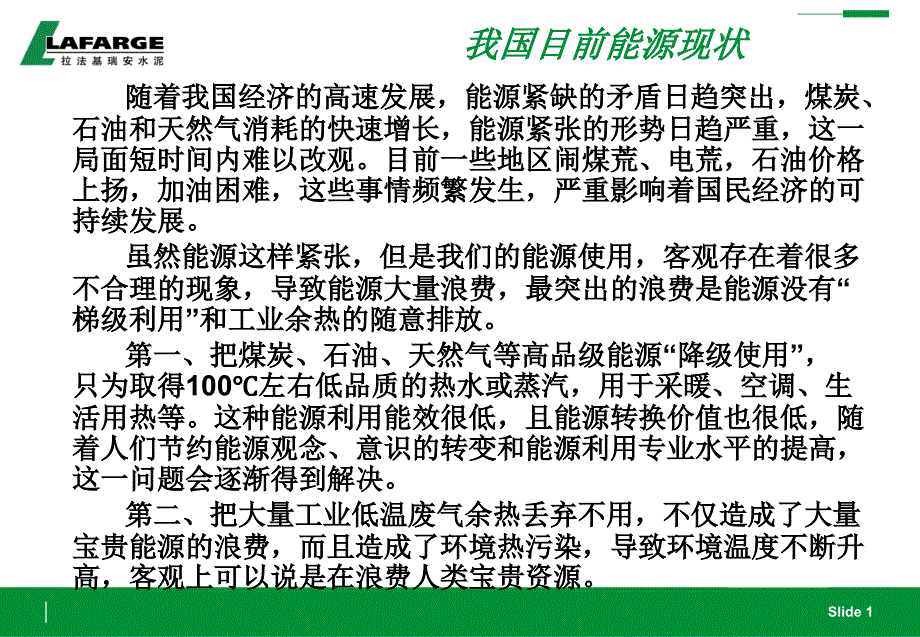 LAFARGE
拉法基瑞安水泥

我国目前能源现状

随着我国经济的高速发展，能源紧缺的矛盾日趋突出，煤炭、石油和天然气消耗的快速增长，能源紧张的形势日趋严重，这一局面短时间内难以改观。目前一些地区闹煤荒、电荒，石油价格上扬，加油困难，这些事情频繁发生，严重影响着国民经济的可持续发展。

虽然能源这样紧张，但是我们的能源使用，客观存在着很多不合理的现象，导致能源大量浪费，最突出的浪费是能源没有“梯级利用”和工业余热的随意排放。

第一、把煤炭、石油、天然气等高品级能源“降级使用”，只为取得100℃左右低品质的热水或蒸汽，用于采暖、空调、生活用热等。这种能源利用能效很低，且能源转换价值也很低，随着人们节约能源观念、意识的转变和能源利用专业水平的提高，这一问题会逐渐得到解决。

第二、把大量工业低温废气余热丢弃不用，不仅造成了大量宝贵能源的浪费，而且造成了环境热污染，导致环境温度不断升高，客观上可以说是在浪费人类宝贵资源。

Slide 1